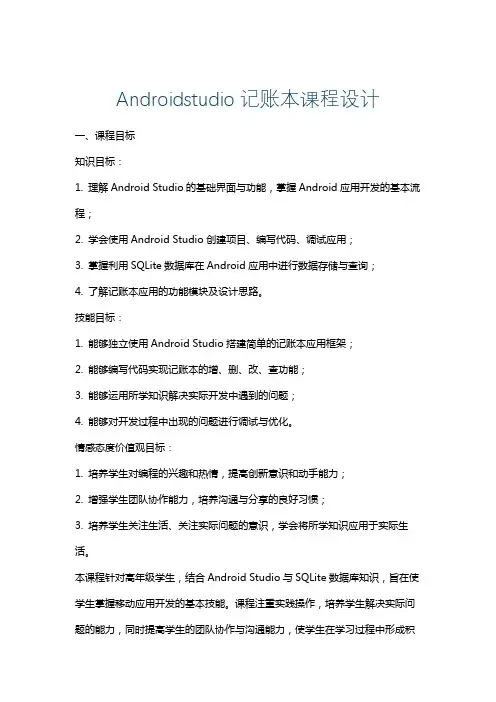 Androidstudio 记账本课程设计

一、课程目标

知识目标：

1. 理解 Android Studio 的基础界面与功能，掌握 Android 应用开发的基本流程；

2. 学会使用 Android Studio 创建项目、编写代码、调试应用；

3. 掌握利用 SQLite 数据库在 Android 应用中进行数据存储与查询；

4. 了解记账本应用的功能模块及设计思路。

技能目标：

1. 能够独立使用 Android Studio 搭建简单的记账本应用框架；

2. 能够编写代码实现记账本的增、删、改、查功能；

3. 能够运用所学知识解决实际开发中遇到的问题；

4. 能够对开发过程中出现的问题进行调试与优化。

情感态度价值观目标：

1. 培养学生对编程的兴趣和热情，提高创新意识和动手能力；

2. 增强学生团队协作能力，培养沟通与分享的良好习惯；

3. 培养学生关注生活、关注实际问题的意识，学会将所学知识应用于实际生活。

本课程针对高年级学生，结合 Android Studio 与 SQLite 数据库知识，旨在使学生掌握移动应用开发的基本技能。课程注重实践操作，培养学生解决实际问题的能力，同时提高学生的团队协作与沟通能力，使学生在学习过程中形成积